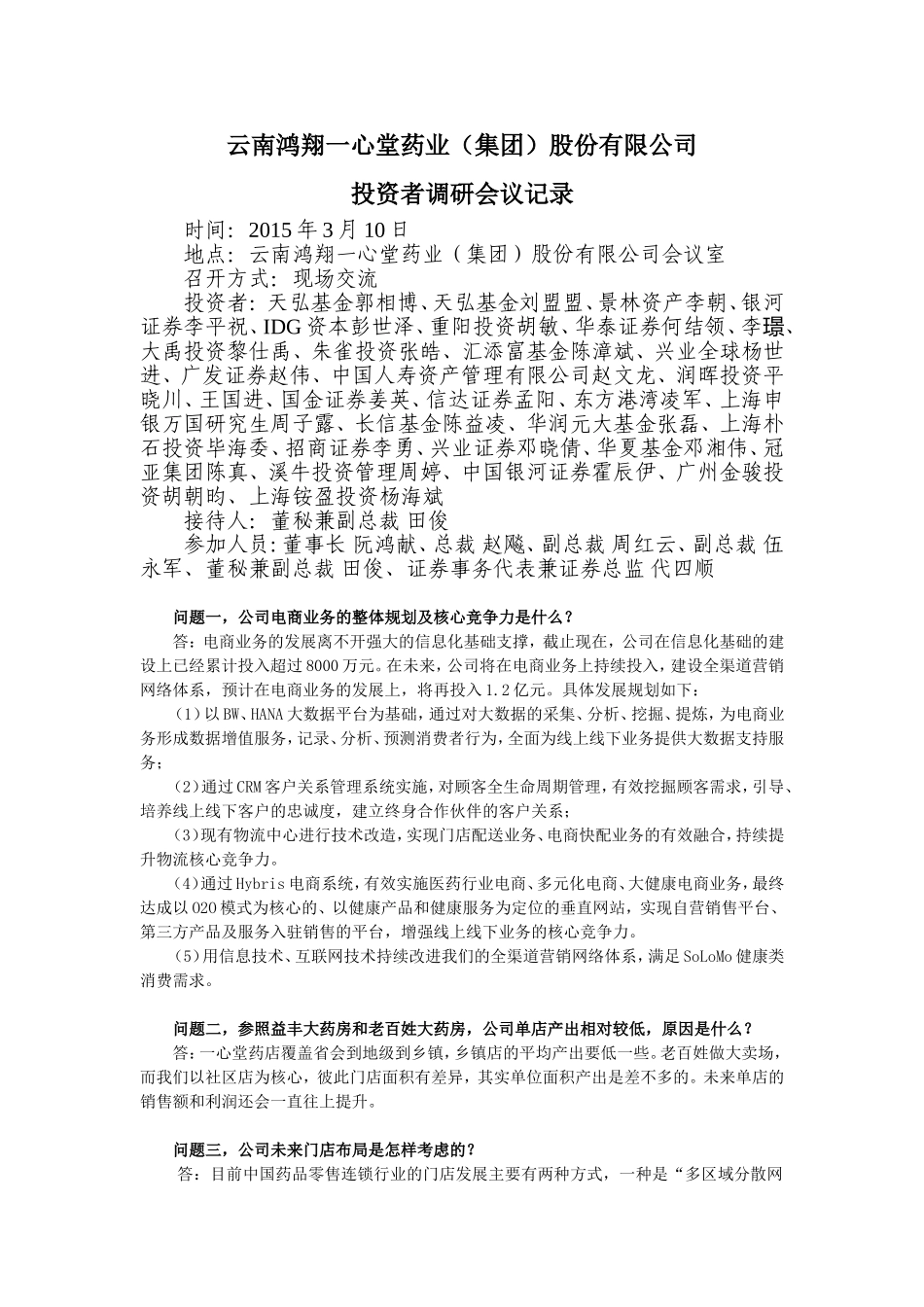 云南鸿翔一心堂药业（集团）股份有限公司

投资者调研会议记录

时间：2015 年 3 月 10 日

地点：云南鸿翔一心堂药业（集团）股份有限公司会议室

召开方式：现场交流

投资者：天弘基金郭相博、天弘基金刘盟盟、景林资产李朝、银河证券李平祝、IDG 资本彭世泽、重阳投资胡敏、华泰证券何结领、李璟、大禹投资黎仕禹、朱雀投资张皓、汇添富基金陈漳斌、兴业全球杨世进、广发证券赵伟、中国人寿资产管理有限公司赵文龙、润晖投资平晓川、王国进、国金证券姜英、信达证券孟阳、东方港湾凌军、上海申银万国研究生周子露、长信基金陈益凌、华润元大基金张磊、上海朴石投资毕海委、招商证券李勇、兴业证券邓晓倩、华夏基金邓湘伟、冠亚集团陈真、溪牛投资管理周婷、中国银河证券霍辰伊、广州金骏投资胡朝昀、上海铵盈投资杨海斌

接待人：董秘兼副总裁 田俊

参加人员：董事长 阮鸿献、总裁 赵飚、副总裁 周红云、副总裁 伍永军、董秘兼副总裁 田俊、证券事务代表兼证券总监 代四顺

问题一，公司电商业务的整体规划及核心竞争力是什么？

答：电商业务的发展离不开强大的信息化基础支撑，截止现在，公司在信息化基础的建设上已经累计投入超过 8000 万元。在未来，公司将在电商业务上持续投入，建设全渠道营销网络体系，预计在电商业务的发展上，将再投入 1.2 亿元。具体发展规划如下：

（1）以 BW、HANA 大数据平台为基础，通过对大数据的采集、分析、挖掘、提炼，为电商业务形成数据增值服务，记录、分析、预测消费者行为，全面为线上线下业务提供大数据支持服务；

（2）通过 CRM 客户关系管理系统实施，对顾客全生命周期管理，有效挖掘顾客需求，引导、培养线上线下客户的忠诚度，建立终身合作伙伴的客户关系；

（3）现有物流中心进行技术改造，实现门店配送业务、电商快配业务的有效融合，持续提升物流核心竞争力。

（4）通过 Hybris 电商系统，有效实施医药行业电商、多元化电商、大健康电商业务，最终达成以 O2O 模式为核心的、以健康产品和健康服务为定位的垂直网站，实现自营销售平台、第三方产品及服务入驻销售的平台，增强线上线下业务的核心竞争力。

（5）用信息技术、互联网技术持续改进我们的全渠道营销网络体系，满足 SoLoMo 健康类消费需求。

问题二，参照益丰大药房和老百姓大药房，公司单店产出相对较低，原因是什么？

答：一心堂药店覆盖省会到地级到乡镇，乡镇店的平均产出要低一些。老百姓做大卖场，而我们以社区店为核心，彼此门店面积有差异，其实单位面积产出是差不多的。未来单店的销售额和利润还会一直往上提升。

问题三，公司未来门店布局是怎样考虑的？

答：目前中国药品零售连锁行业的门店发展主要有两种方式，一种是“多区域分散网